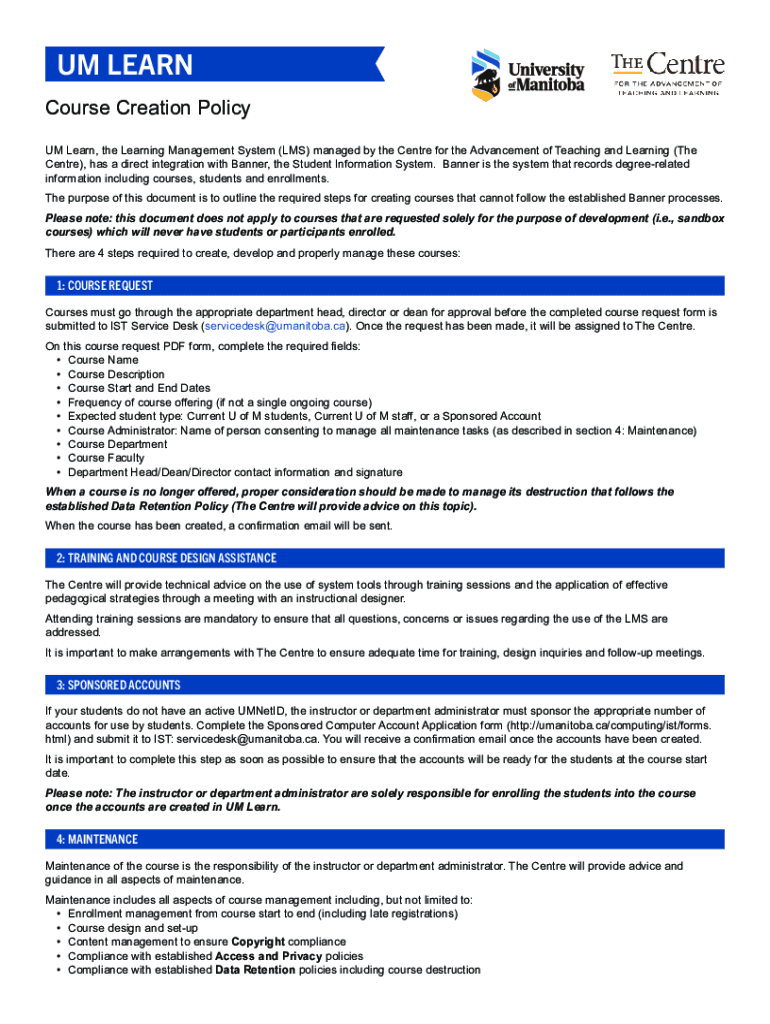 UM LEARN

University of Manitoba

THE Centre FOR THE ADVANCEMENT OF TEACHING AND LEARNING

Course Creation Policy

UM Learn, the Learning Management System (LMS) managed by the Centre for the Advancement of Teaching and Learning (The Centre), has a direct integration with Banner, the Student Information System. Banner is the system that records degree-related information including courses, students and enrollments.

The purpose of this document is to outline the required steps for creating courses that cannot follow the established Banner processes.

Please note: this document does not apply to courses that are requested solely for the purpose of development (i.e., sandbox courses) which will never have students or participants enrolled.

There are 4 steps required to create, develop and properly manage these courses:

1: COURSE REQUEST

Courses must go through the appropriate department head, director or dean for approval before the completed course request form is submitted to IST Service Desk (servicedesk@umanitoba.ca). Once the request has been made, it will be assigned to The Centre.

On this course request PDF form, complete the required fields:
• Course Name
• Course Description
• Course Start and End Dates
• Frequency of course offering (if not a single ongoing course)
• Expected student type: Current U of M students, Current U of M staff, or a Sponsored Account
• Course Administrator: Name of person consenting to manage all maintenance tasks (as described in section 4: Maintenance)
• Course Department
• Course Faculty
• Department Head/Dean/Director contact information and signature

When a course is no longer offered, proper consideration should be made to manage its destruction that follows the established Data Retention Policy (The Centre will provide advice on this topic).

When the course has been created, a confirmation email will be sent.

2: TRAINING AND COURSE DESIGN ASSISTANCE

The Centre will provide technical advice on the use of system tools through training sessions and the application of effective pedagogical strategies through a meeting with an instructional designer.

Attending training sessions are mandatory to ensure that all questions, concerns or issues regarding the use of the LMS are addressed.

It is important to make arrangements with The Centre to ensure adequate time for training, design inquiries and follow-up meetings.

3: SPONSORED ACCOUNTS

If your students do not have an active UMNetID, the instructor or department administrator must sponsor the appropriate number of accounts for use by students. Complete the Sponsored Computer Account Application form (http://umanitoba.ca/computing/ist/forms.html) and submit it to IST: servicedesk@umanitoba.ca. You will receive a confirmation email once the accounts have been created.

It is important to complete this step as soon as possible to ensure that the accounts will be ready for the students at the course start date.

Please note: The instructor or department administrator are solely responsible for enrolling the students into the course once the accounts are created in UM Learn.

4: MAINTENANCE

Maintenance of the course is the responsibility of the instructor or department administrator. The Centre will provide advice and guidance in all aspects of maintenance.

Maintenance includes all aspects of course management including, but not limited to:
• Enrollment management from course start to end (including late registrations)
• Course design and set-up
• Content management to ensure Copyright compliance
• Compliance with established Access and Privacy policies
• Compliance with established Data Retention policies including course destruction